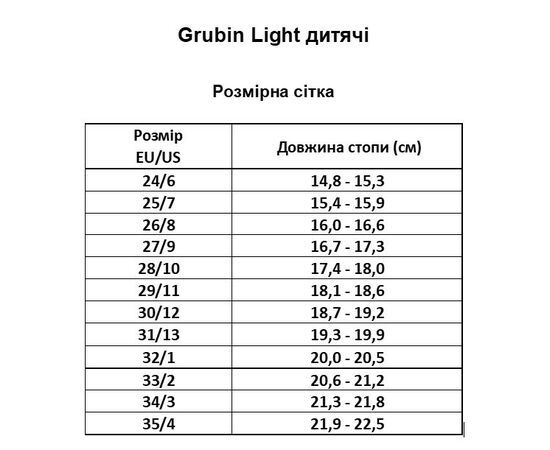 Grubin Light дитячі

Розмірна сітка

| Розмір EU/US | Довжина стопи (см) |
|---|---|
| 24/6 | 14,8 - 15,3 |
| 25/7 | 15,4 - 15,9 |
| 26/8 | 16,0 - 16,6 |
| 27/9 | 16,7 - 17,3 |
| 28/10 | 17,4 - 18,0 |
| 29/11 | 18,1 - 18,6 |
| 30/12 | 18,7 - 19,2 |
| 31/13 | 19,3 - 19,9 |
| 32/1 | 20,0 - 20,5 |
| 33/2 | 20,6 - 21,2 |
| 34/3 | 21,3 - 21,8 |
| 35/4 | 21,9 - 22,5 |